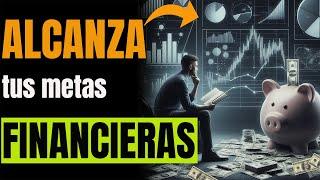 ALCANZA
tus metas
FINANCIERAS